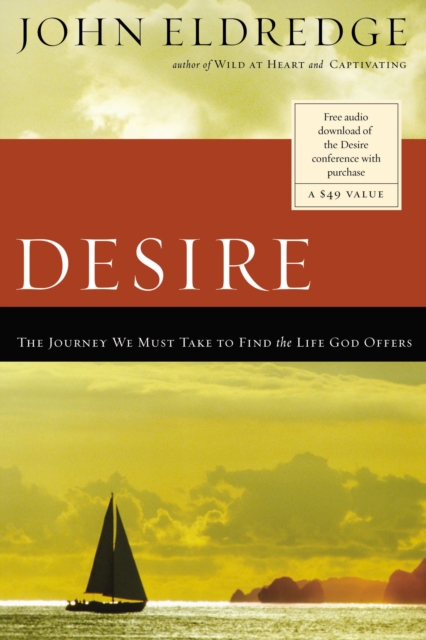 JOHN ELDREDGE

author of WILD AT HEART and CAPTIVATING

Free audio download of the Desire conference with purchase

A $49 VALUE

DESIRE

THE JOURNEY WE MUST TAKE TO FIND the LIFE GOD OFFERS